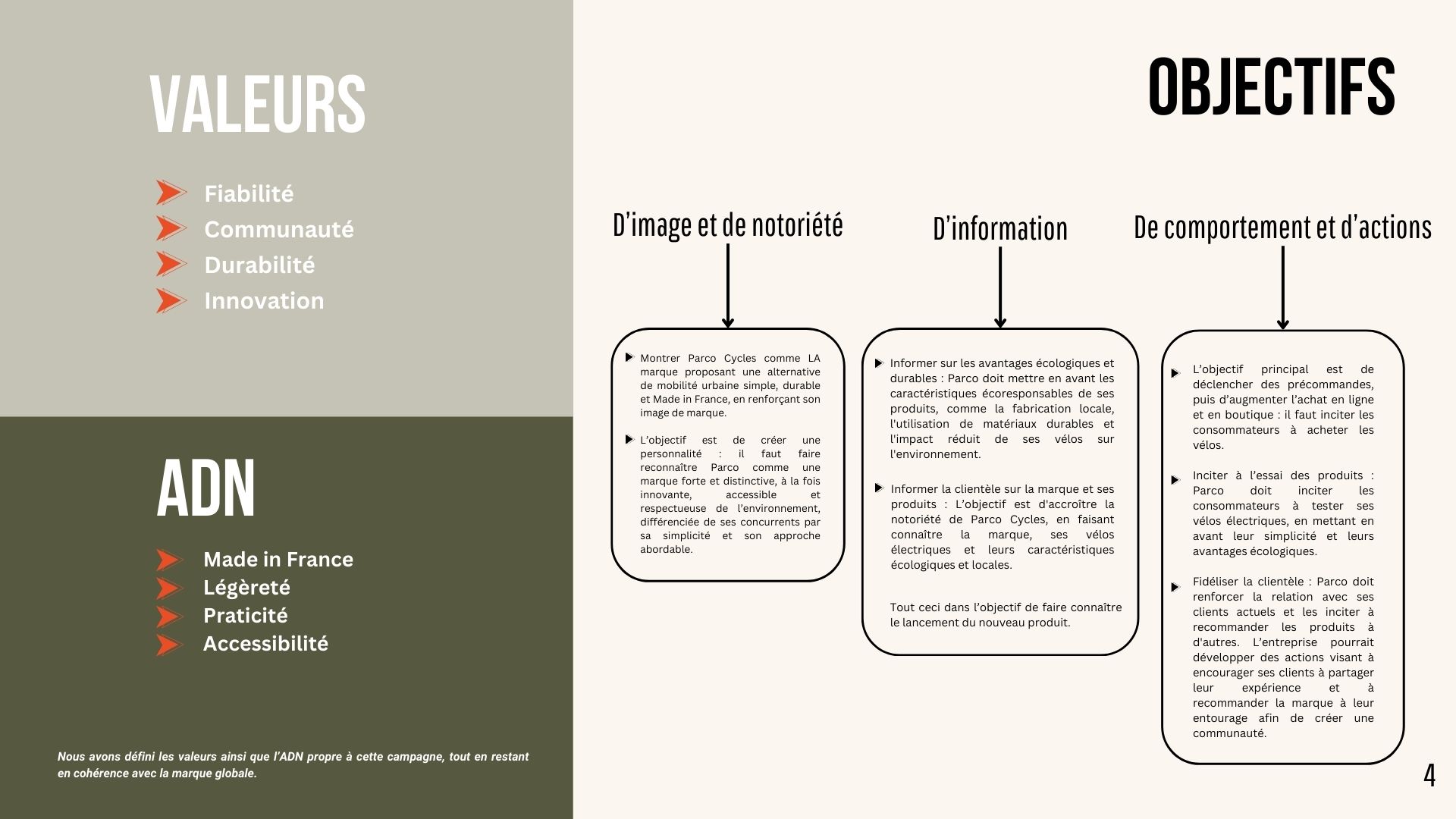 VALEURS

Fiabilité
Communauté
Durabilité
Innovation

ADN

Made in France
Légèreté
Praticité
Accessibilité

Nous avons défini les valeurs ainsi que l'ADN propre à cette campagne, tout en restant en cohérence avec la marque globale.

OBJECTIFS

D'image et de notoriété

Montrer Parco Cycles comme LA marque proposant une alternative de mobilité urbaine simple, durable et Made in France, en renforçant son image de marque.

L'objectif est de créer une personnalité : il faut faire reconnaître Parco comme une marque forte et distinctive, à la fois innovante, accessible et respectueuse de l'environnement, différenciée de ses concurrents par sa simplicité et son approche abordable.

D'information

Informer sur les avantages écologiques et durables : Parco doit mettre en avant les caractéristiques écoresponsables de ses produits, comme la fabrication locale, l'utilisation de matériaux durables et l'impact réduit de ses vélos sur l'environnement.

Informer la clientèle sur la marque et ses produits : L'objectif est d'accroître la notoriété de Parco Cycles, en faisant connaître la marque, ses vélos électriques et leurs caractéristiques écologiques et locales.

Tout ceci dans l'objectif de faire connaître le lancement du nouveau produit.

De comportement et d'actions

L'objectif principal est de déclencher des précommandes, puis d'augmenter l'achat en ligne et en boutique : il faut inciter les consommateurs à acheter les vélos.

Inciter à l'essai des produits : Parco doit inciter les consommateurs à tester ses vélos électriques, en mettant en avant leur simplicité et leurs avantages écologiques.

Fidéliser la clientèle : Parco doit renforcer la relation avec ses clients actuels et les inciter à recommander les produits à d'autres. L'entreprise pourrait développer des actions visant à encourager ses clients à partager leur expérience et à recommander la marque à leur entourage afin de créer une communauté.

4